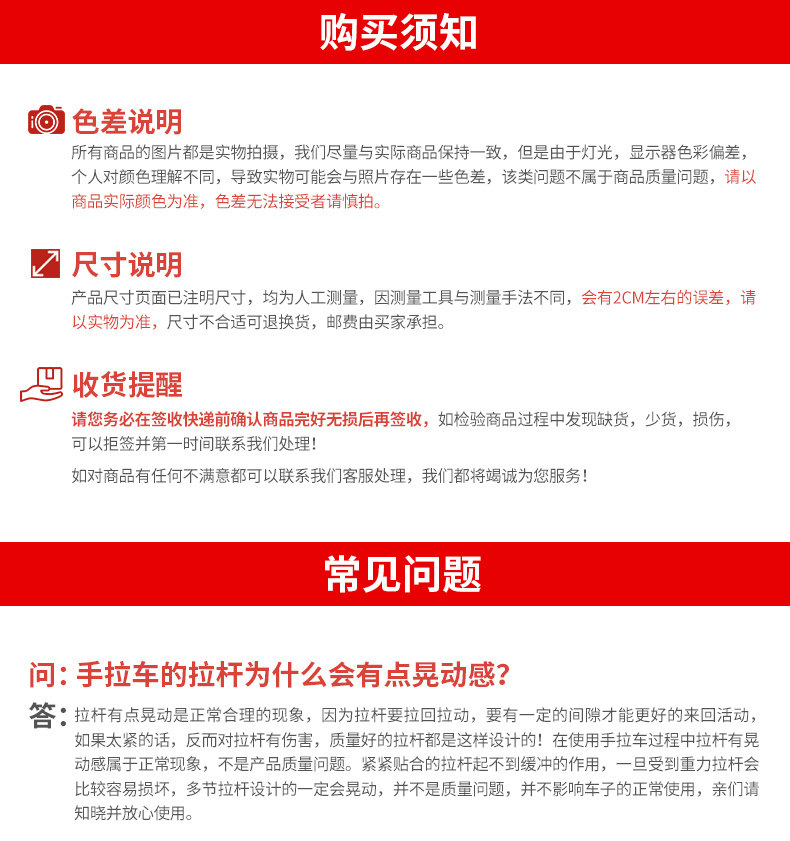 购买须知

色差说明

所有商品的图片都是实物拍摄，我们尽量与实际商品保持一致，但是由于灯光，显示器色彩偏差，个人对颜色理解不同，导致实物可能会与照片存在一些色差，该类问题不属于商品质量问题，请以商品实际颜色为准，色差无法接受者请慎拍。

尺寸说明

产品尺寸页面已注明尺寸，均为人工测量，因测量工具与测量手法不同，会有2CM左右的误差，请以实物为准，尺寸不合适可退换货，邮费由买家承担。

收货提醒

请您务必在签收快递前确认商品完好无损后再签收，如检验商品过程中发现缺货，少货，损伤，可以拒签并第一时间联系我们处理！

如对商品有任何不满意都可以联系我们客服处理，我们都将竭诚为您服务！

常见问题

问：手拉车的拉杆为什么会有点晃动感？

答：拉杆有点晃动是正常合理的现象，因为拉杆要拉回拉动，要有一定的间隙才能更好的来回活动，如果太紧的话，反而对拉杆有伤害，质量好的拉杆都是这样设计的！在使用手拉车过程中拉杆有晃动感属于正常现象，不是产品质量问题。紧紧贴合的拉杆起不到缓冲的作用，一旦受到重力拉杆会比较容易损坏，多节拉杆设计的一定会晃动，并不是质量问题，并不影响车子的正常使用，亲们请知晓并放心使用。